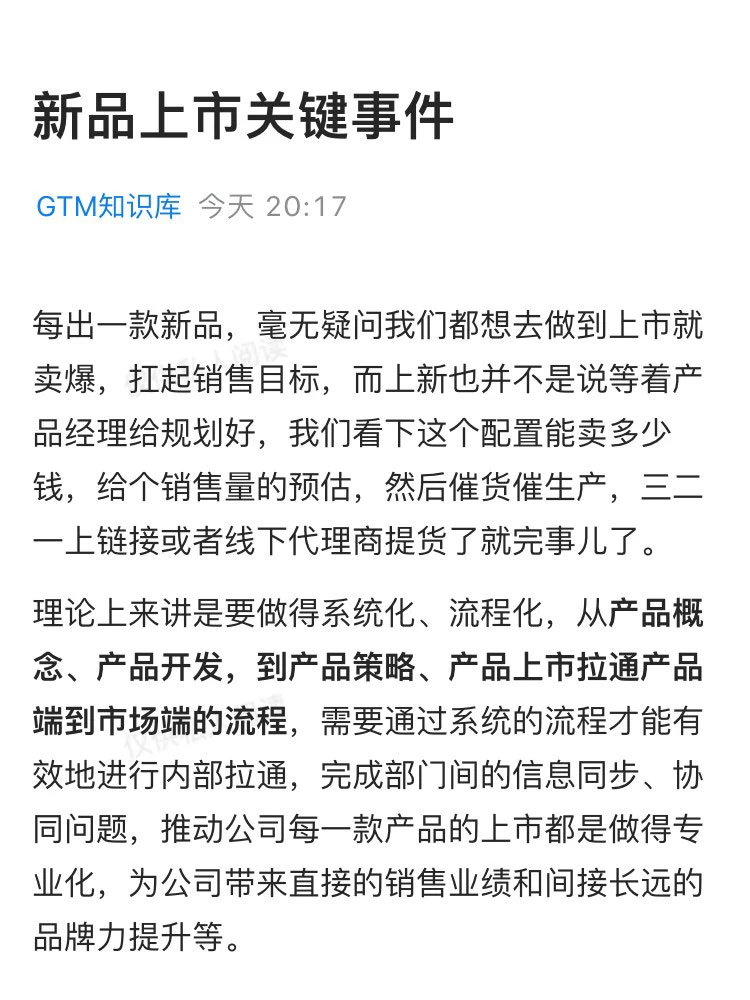 新品上市关键事件

GTM知识库 今天 20:17

每出一款新品，毫无疑问我们都想去做到上市就卖爆，扛起销售目标，而上新也并不是说等着产品经理给规划好，我们看下这个配置能卖多少钱，给个销售量的预估，然后催货催生产，三二一上链接或者线下代理商提货了就完事儿了。

理论上来讲是要做得系统化、流程化，从产品概念、产品开发，到产品策略、产品上市拉通产品端到市场端的流程，需要通过系统的流程才能有效地进行内部拉通，完成部门间的信息同步、协同问题，推动公司每一款产品的上市都是做得专业化，为公司带来直接的销售业绩和间接长远的品牌力提升等。